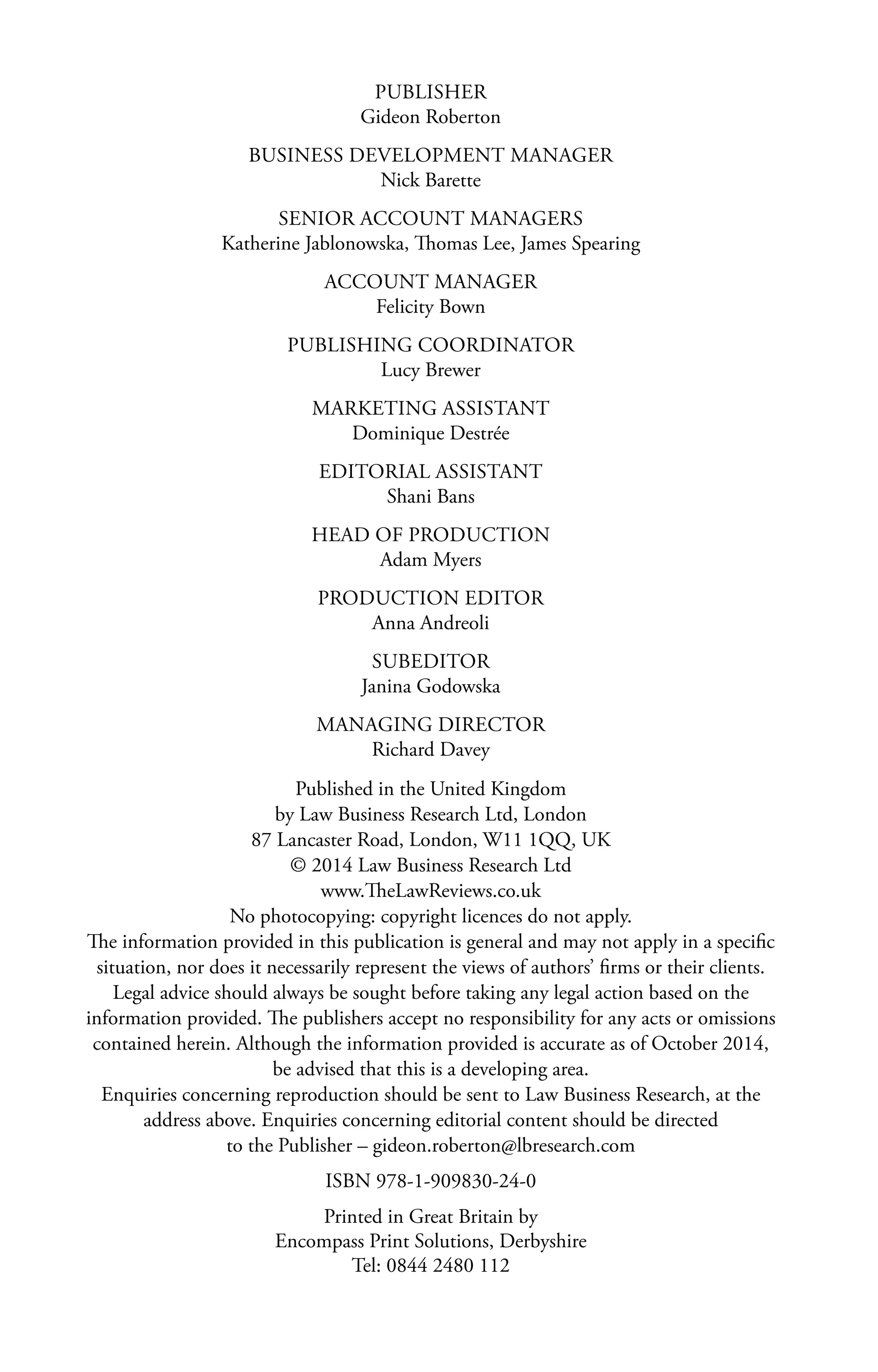 PUBLISHER
Gideon Roberton

BUSINESS DEVELOPMENT MANAGER
Nick Barette

SENIOR ACCOUNT MANAGERS
Katherine Jablonowska, Thomas Lee, James Spearing

ACCOUNT MANAGER
Felicity Bown

PUBLISHING COORDINATOR
Lucy Brewer

MARKETING ASSISTANT
Dominique Destrée

EDITORIAL ASSISTANT
Shani Bans

HEAD OF PRODUCTION
Adam Myers

PRODUCTION EDITOR
Anna Andreoli

SUBEDITOR
Janina Godowska

MANAGING DIRECTOR
Richard Davey

Published in the United Kingdom
by Law Business Research Ltd, London
87 Lancaster Road, London, W11 1QQ, UK
© 2014 Law Business Research Ltd
www.TheLawReviews.co.uk
No photocopying: copyright licences do not apply.
The information provided in this publication is general and may not apply in a specific situation, nor does it necessarily represent the views of authors' firms or their clients. Legal advice should always be sought before taking any legal action based on the information provided. The publishers accept no responsibility for any acts or omissions contained herein. Although the information provided is accurate as of October 2014, be advised that this is a developing area.
Enquiries concerning reproduction should be sent to Law Business Research, at the address above. Enquiries concerning editorial content should be directed to the Publisher – gideon.roberton@lbresearch.com

ISBN 978-1-909830-24-0

Printed in Great Britain by
Encompass Print Solutions, Derbyshire
Tel: 0844 2480 112